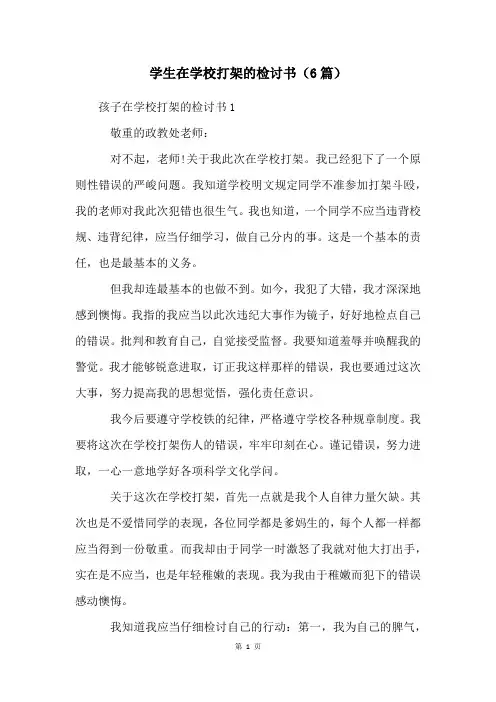 学生在学校打架的检讨书（6篇）

孩子在学校打架的检讨书1

敬重的政教处老师：

对不起，老师!关于我此次在学校打架。我已经犯下了一个原则性错误的严峻问题。我知道学校明文规定同学不准参加打架斗殴，我的老师对我此次犯错也很生气。我也知道，一个同学不应当违背校规、违背纪律，应当仔细学习，做自己分内的事。这是一个基本的责任，也是最基本的义务。

但我却连最基本的也做不到。如今，我犯了大错，我才深深地感到懊悔。我指的我应当以此次违纪大事作为镜子，好好地检点自己的错误。批判和教育自己，自觉接受监督。我要知道羞辱并唤醒我的警觉。我才能够锐意进取，订正我这样那样的错误，我也要通过这次大事，努力提高我的思想觉悟，强化责任意识。

我今后要遵守学校铁的纪律，严格遵守学校各种规章制度。我要将这次在学校打架伤人的错误，牢牢印刻在心。谨记错误，努力进取，一心一意地学好各项科学文化学问。

关于这次在学校打架，首先一点就是我个人自律力量欠缺。其次也是不爱惜同学的表现，各位同学都是爹妈生的，每个人都一样都应当得到一份敬重。而我却由于同学一时激怒了我就对他大打出手，实在是不应当，也是年轻稚嫩的表现。我为我由于稚嫩而犯下的错误感动懊悔。

我知道我应当仔细检讨自己的行动：第一，我为自己的脾气，

第 1 页